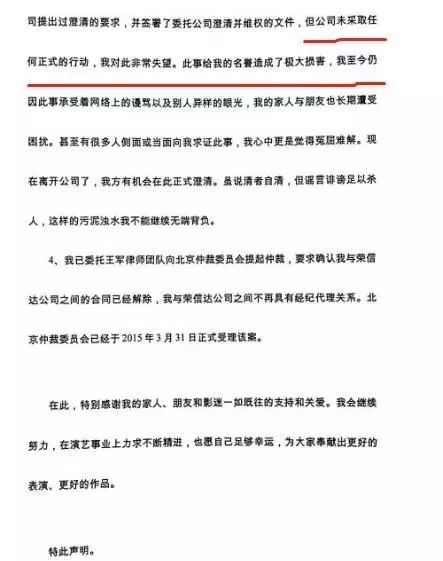 司提出过澄清的要求，并签署了委托公司澄清并维权的文件，但公司未采取任何正式的行动，我对此非常失望。此事给我的名誉造成了极大损害，我至今仍因此事承受着网络上的谩骂以及别人异样的眼光，我的家人与朋友也长期遭受困扰。甚至有很多人侧面或当面向我求证此事，我心中更是觉得冤屈难解。现在离开公司了，我方有机会在此正式澄清。虽说清者自清，但谣言诽谤足以杀人，这样的污泥浊水我不能继续无端背负。

4、我已委托王军律师团队向北京仲裁委员会提起仲裁，要求确认我与荣信达公司之间的合同已经解除，我与荣信达公司之间不再具有经纪代理关系。北京仲裁委员会已经于 2015 年 3 月 31 日正式受理该案。

在此，特别感谢我的家人、朋友和影迷一如既往的支持和关爱。我会继续努力，在演艺事业上力求不断精进，也愿自己足够幸运，为大家奉献出更好的表演、更好的作品。

特此声明。